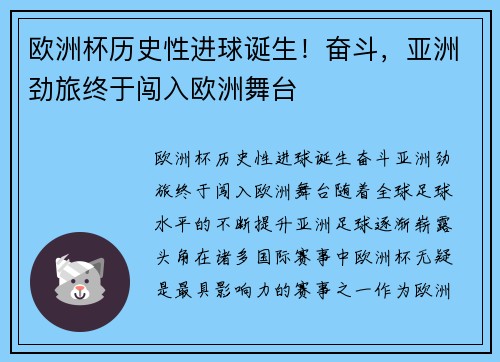 欧洲杯历史性进球诞生！奋斗，亚洲劲旅终于闯入欧洲舞台

欧洲杯历史性进球诞生奋斗亚洲劲旅终于闯入欧洲舞台随着全球足球水平的不断提升亚洲足球逐渐崭露头角在诸多国际赛事中欧洲杯无疑是最具影响力的赛事之一作为欧洲